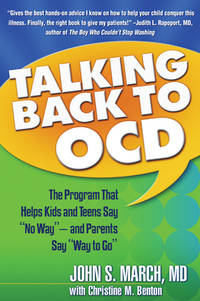 "Gives the best hands-on advice I know on how to help your child conquer this illness. Finally, the right book to give my patients!" –Judith L. Rapoport, MD, author of The Boy Who Couldn't Stop Washing

TALKING BACK TO OCD

The Program That Helps Kids and Teens Say "No Way"— and Parents Say "Way to Go"

JOHN S. MARCH, MD
with Christine M. Benton